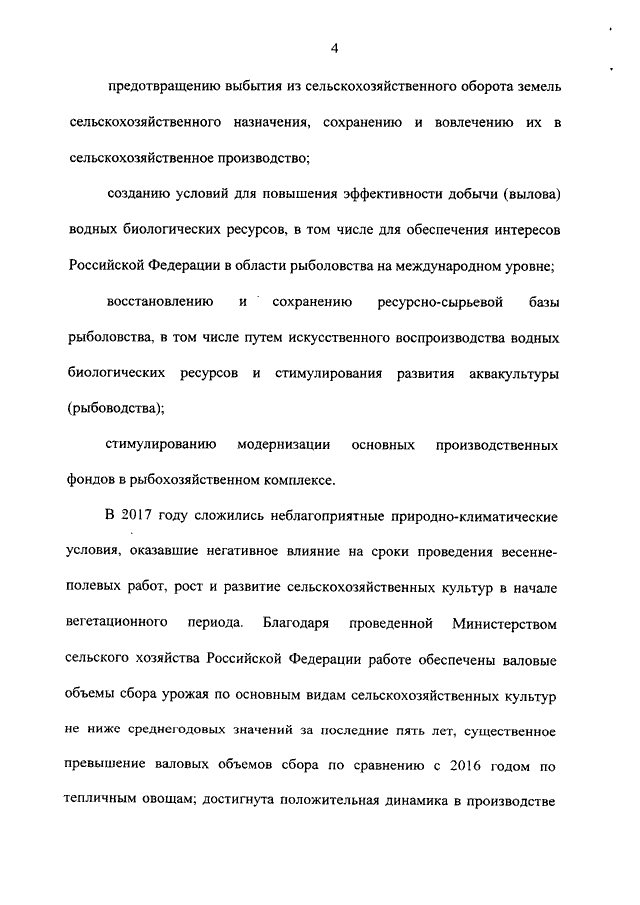 4

предотвращению выбытия из сельскохозяйственного оборота земель сельскохозяйственного назначения, сохранению и вовлечению их в сельскохозяйственное производство;

созданию условий для повышения эффективности добычи (вылова) водных биологических ресурсов, в том числе для обеспечения интересов Российской Федерации в области рыболовства на международном уровне;

восстановлению и сохранению ресурсно-сырьевой базы рыболовства, в том числе путем искусственного воспроизводства водных биологических ресурсов и стимулирования развития аквакультуры (рыбоводства);

стимулированию модернизации основных производственных фондов в рыбохозяйственном комплексе.

В 2017 году сложились неблагоприятные природно-климатические условия, оказавшие негативное влияние на сроки проведения весенне-полевых работ, рост и развитие сельскохозяйственных культур в начале вегетационного периода. Благодаря проведенной Министерством сельского хозяйства Российской Федерации работе обеспечены валовые объемы сбора урожая по основным видам сельскохозяйственных культур не ниже среднегодовых значений за последние пять лет, существенное превышение валовых объемов сбора по сравнению с 2016 годом по тепличным овощам; достигнута положительная динамика в производстве